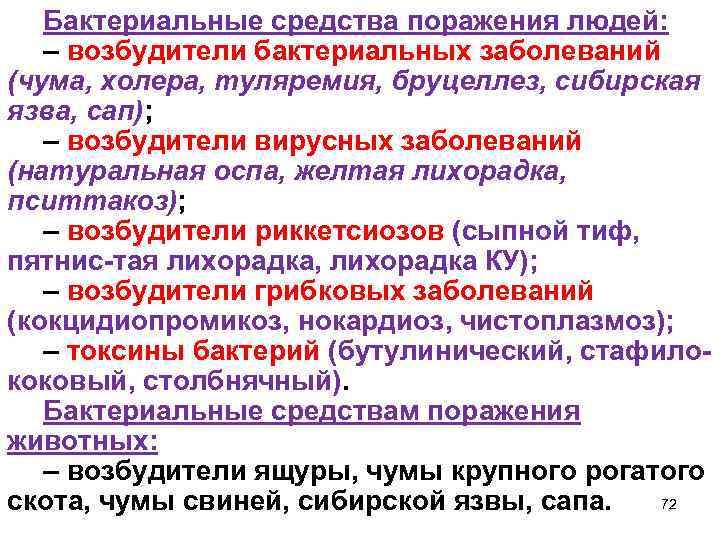 Бактериальные средства поражения людей:
– возбудители бактериальных заболеваний (чума, холера, туляремия, бруцеллез, сибирская язва, сап);
– возбудители вирусных заболеваний (натуральная оспа, желтая лихорадка, пситтакоз);
– возбудители риккетсиозов (сыпной тиф, пятнис-тая лихорадка, лихорадка КУ);
– возбудители грибковых заболеваний (кокцидиопромикоз, нокардиоз, чистоплазмоз);
– токсины бактерий (бутулинический, стафилококовый, столбнячный).
Бактериальные средствам поражения животных:
– возбудители ящуры, чумы крупного рогатого скота, чумы свиней, сибирской язвы, сапа.
72